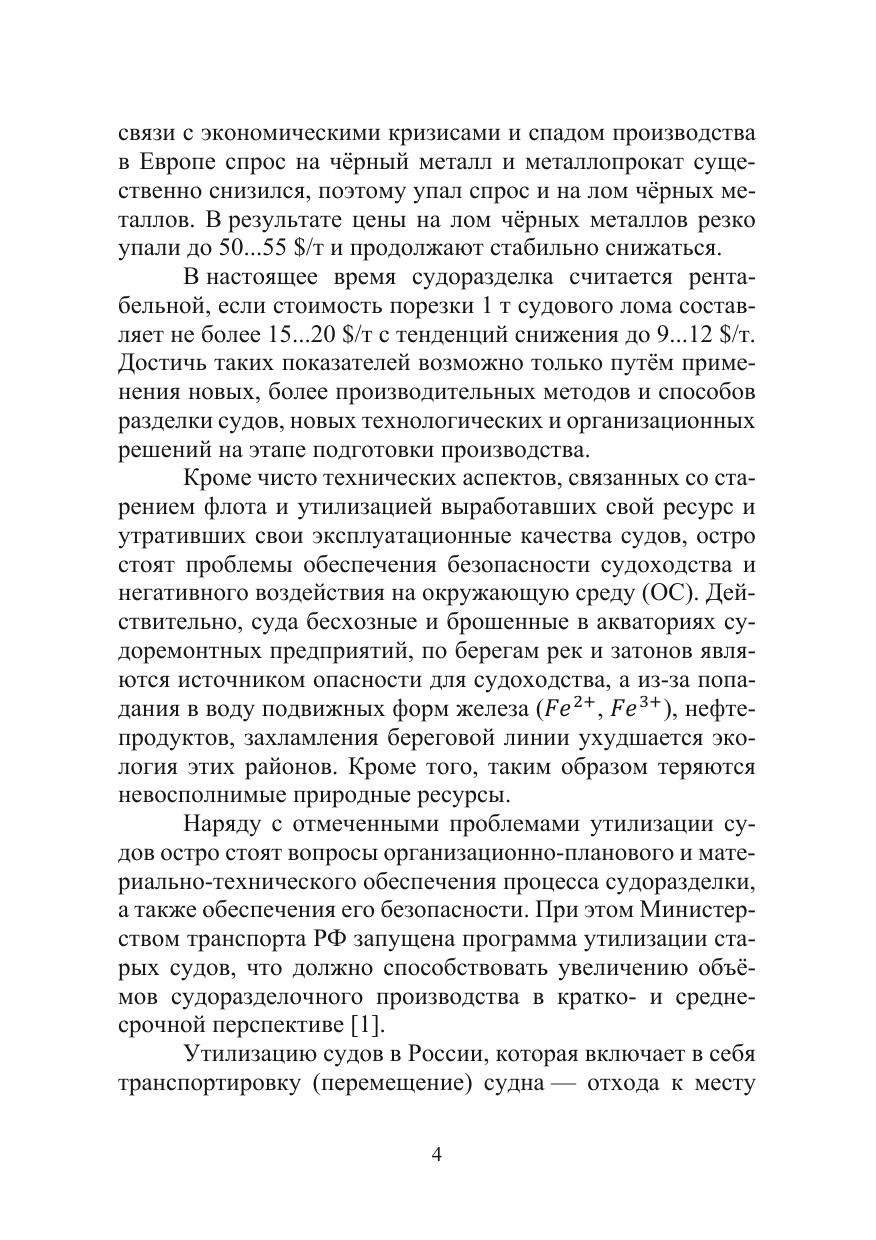 связи с экономическими кризисами и спадом производства в Европе спрос на чёрный металл и металлопрокат существенно снизился, поэтому упал спрос и на лом чёрных металлов. В результате цены на лом чёрных металлов резко упали до 50...55 \$/т и продолжают стабильно снижаться.

В настоящее время судоразделка считается рентабельной, если стоимость порезки 1 т судового лома составляет не более 15...20 \$/т с тенденций снижения до 9...12 \$/т. Достичь таких показателей возможно только путём применения новых, более производительных методов и способов разделки судов, новых технологических и организационных решений на этапе подготовки производства.

Кроме чисто технических аспектов, связанных со старением флота и утилизацией выработавших свой ресурс и утративших свои эксплуатационные качества судов, остро стоят проблемы обеспечения безопасности судоходства и негативного воздействия на окружающую среду (ОС). Действительно, суда бесхозные и брошенные в акваториях судоремонтных предприятий, по берегам рек и затонов являются источником опасности для судоходства, а из-за попадания в воду подвижных форм железа ($Fe^{2+}$, $Fe^{3+}$), нефтепродуктов, захламления береговой линии ухудшается экология этих районов. Кроме того, таким образом теряются невосполнимые природные ресурсы.

Наряду с отмеченными проблемами утилизации судов остро стоят вопросы организационно-планового и материально-технического обеспечения процесса судоразделки, а также обеспечения его безопасности. При этом Министерством транспорта РФ запущена программа утилизации старых судов, что должно способствовать увеличению объёмов судоразделочного производства в кратко- и среднесрочной перспективе [1].

Утилизацию судов в России, которая включает в себя транспортировку (перемещение) судна — отхода к месту

4